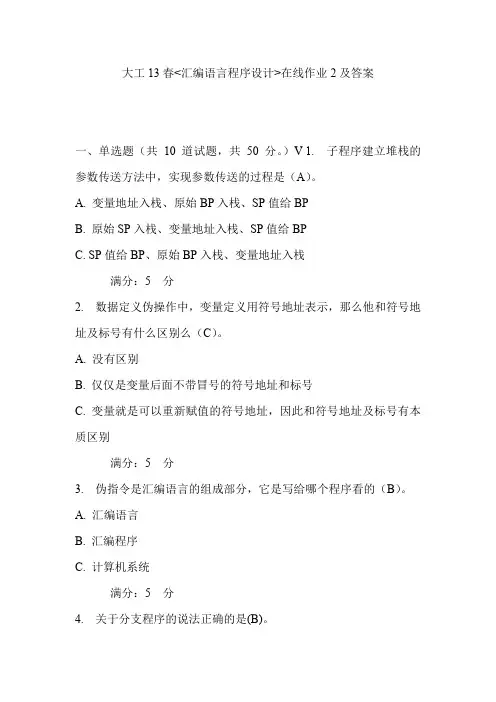 大工 13 春<汇编语言程序设计>在线作业 2 及答案

一、单选题（共 10 道试题，共 50 分。）V 1. 子程序建立堆栈的参数传送方法中，实现参数传送的过程是（A）。

A. 变量地址入栈、原始 BP 入栈、SP 值给 BP

B. 原始 SP 入栈、变量地址入栈、SP 值给 BP

C. SP 值给 BP、原始 BP 入栈、变量地址入栈

满分：5 分

2. 数据定义伪操作中，变量定义用符号地址表示，那么他和符号地址及标号有什么区别么（C）。

A. 没有区别

B. 仅仅是变量后面不带冒号的符号地址和标号

C. 变量就是可以重新赋值的符号地址，因此和符号地址及标号有本质区别

满分：5 分

3. 伪指令是汇编语言的组成部分，它是写给哪个程序看的（B）。

A. 汇编语言

B. 汇编程序

C. 计算机系统

满分：5 分

4. 关于分支程序的说法正确的是(B)。